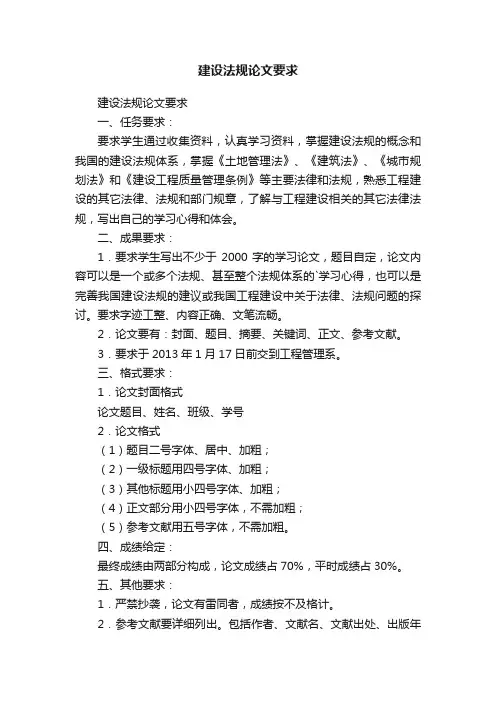 建设法规论文要求

建设法规论文要求

一、任务要求：

要求学生通过收集资料，认真学习资料，掌握建设法规的概念和我国的建设法规体系，掌握《土地管理法》、《建筑法》、《城市规划法》和《建设工程质量管理条例》等主要法律和法规，熟悉工程建设的其它法律、法规和部门规章，了解与工程建设相关的其它法律法规，写出自己的学习心得和体会。

二、成果要求：

1．要求学生写出不少于 2000 字的学习论文，题目自定，论文内容可以是一个或多个法规、甚至整个法规体系的`学习心得，也可以是完善我国建设法规的建议或我国工程建设中关于法律、法规问题的探讨。要求字迹工整、内容正确、文笔流畅。

2．论文要有：封面、题目、摘要、关键词、正文、参考文献。

3．要求于 2013 年 1 月 17 日前交到工程管理系。

三、格式要求：

1．论文封面格式

论文题目、姓名、班级、学号

2．论文格式

（1）题目二号字体、居中、加粗；

（2）一级标题用四号字体、加粗；

（3）其他标题用小四号字体、加粗；

（4）正文部分用小四号字体，不需加粗；

（5）参考文献用五号字体，不需加粗。

四、成绩给定：

最终成绩由两部分构成，论文成绩占 70%，平时成绩占 30%。

五、其他要求：

1．严禁抄袭，论文有雷同者，成绩按不及格计。

2．参考文献要详细列出。包括作者、文献名、文献出处、出版年